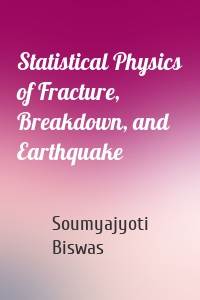 Statistical Physics of Fracture, Breakdown, and Earthquake

Soumyajyoti Biswas